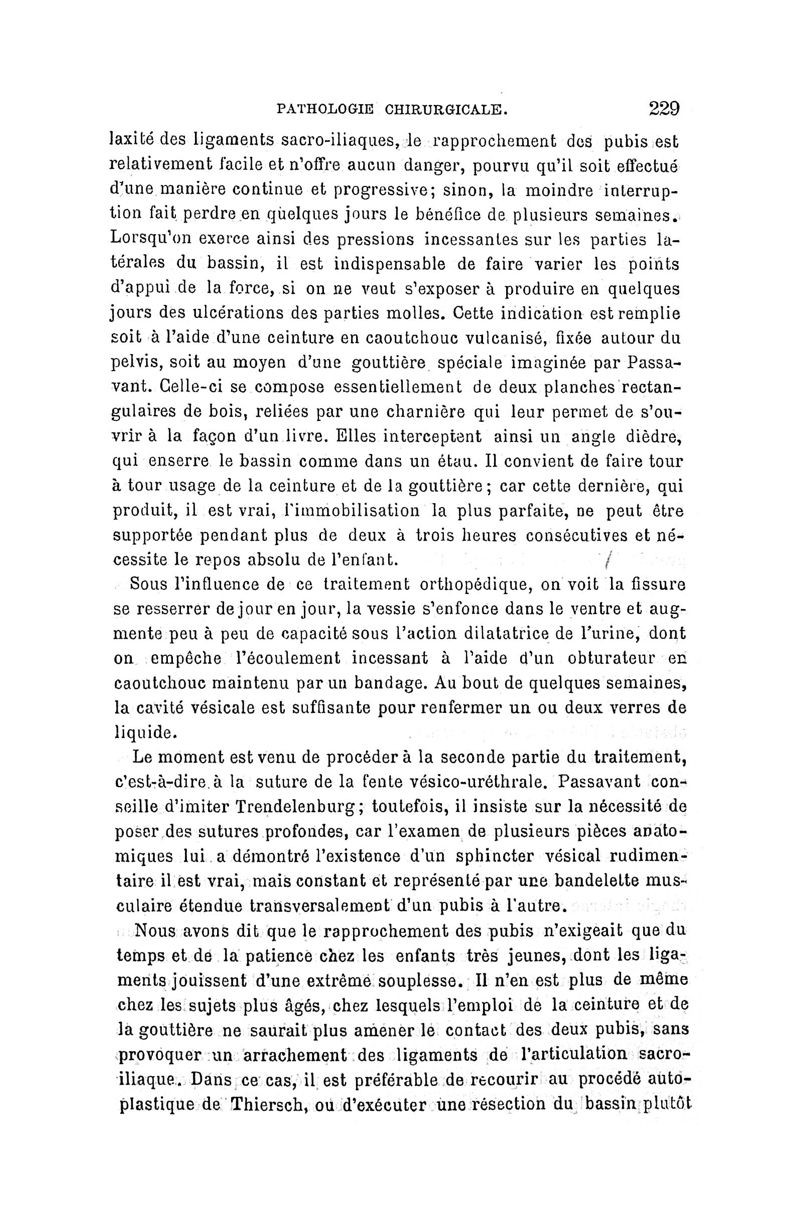 PATHOLOGIE CHIRURGICALE. 229

laxité des ligaments sacro-iliaques, le rapprochement des pubis est relativement facile et n'offre aucun danger, pourvu qu'il soit effectué d'une manière continue et progressive; sinon, la moindre interruption fait perdre en quelques jours le bénéfice de plusieurs semaines. Lorsqu'on exerce ainsi des pressions incessantes sur les parties latérales du bassin, il est indispensable de faire varier les points d'appui de la force, si on ne veut s'exposer à produire en quelques jours des ulcérations des parties molles. Cette indication est remplie soit à l'aide d'une ceinture en caoutchouc vulcanisé, fixée autour du pelvis, soit au moyen d'une gouttière spéciale imaginée par Passavant. Celle-ci se compose essentiellement de deux planches rectangulaires de bois, reliées par une charnière qui leur permet de s'ouvrir à la façon d'un livre. Elles interceptent ainsi un angle dièdre, qui enserre le bassin comme dans un étau. Il convient de faire tour à tour usage de la ceinture et de la gouttière; car cette dernière, qui produit, il est vrai, l'immobilisation la plus parfaite, ne peut être supportée pendant plus de deux à trois heures consécutives et nécessite le repos absolu de l'enfant.

Sous l'influence de ce traitement orthopédique, on voit la fissure se resserrer de jour en jour, la vessie s'enfonce dans le ventre et augmente peu à peu de capacité sous l'action dilatatrice de l'urine, dont on empêche l'écoulement incessant à l'aide d'un obturateur en caoutchouc maintenu par un bandage. Au bout de quelques semaines, la cavité vésicale est suffisante pour renfermer un ou deux verres de liquide.

Le moment est venu de procéder à la seconde partie du traitement, c'est-à-dire à la suture de la fente vésico-uréthrale. Passavant conseille d'imiter Trendelenburg; toutefois, il insiste sur la nécessité de poser des sutures profondes, car l'examen de plusieurs pièces anatomiques lui a démontré l'existence d'un sphincter vésical rudimentaire il est vrai, mais constant et représenté par une bandelette musculaire étendue transversalement d'un pubis à l'autre.

Nous avons dit que le rapprochement des pubis n'exigeait que du temps et de la patience chez les enfants très jeunes, dont les ligaments jouissent d'une extrême souplesse. Il n'en est plus de même chez les sujets plus âgés, chez lesquels l'emploi de la ceinture et de la gouttière ne saurait plus amener le contact des deux pubis, sans provoquer un arrachement des ligaments de l'articulation sacro-iliaque. Dans ce cas, il est préférable de recourir au procédé autoplastique de Thiersch, ou d'exécuter une résection du bassin plutôt